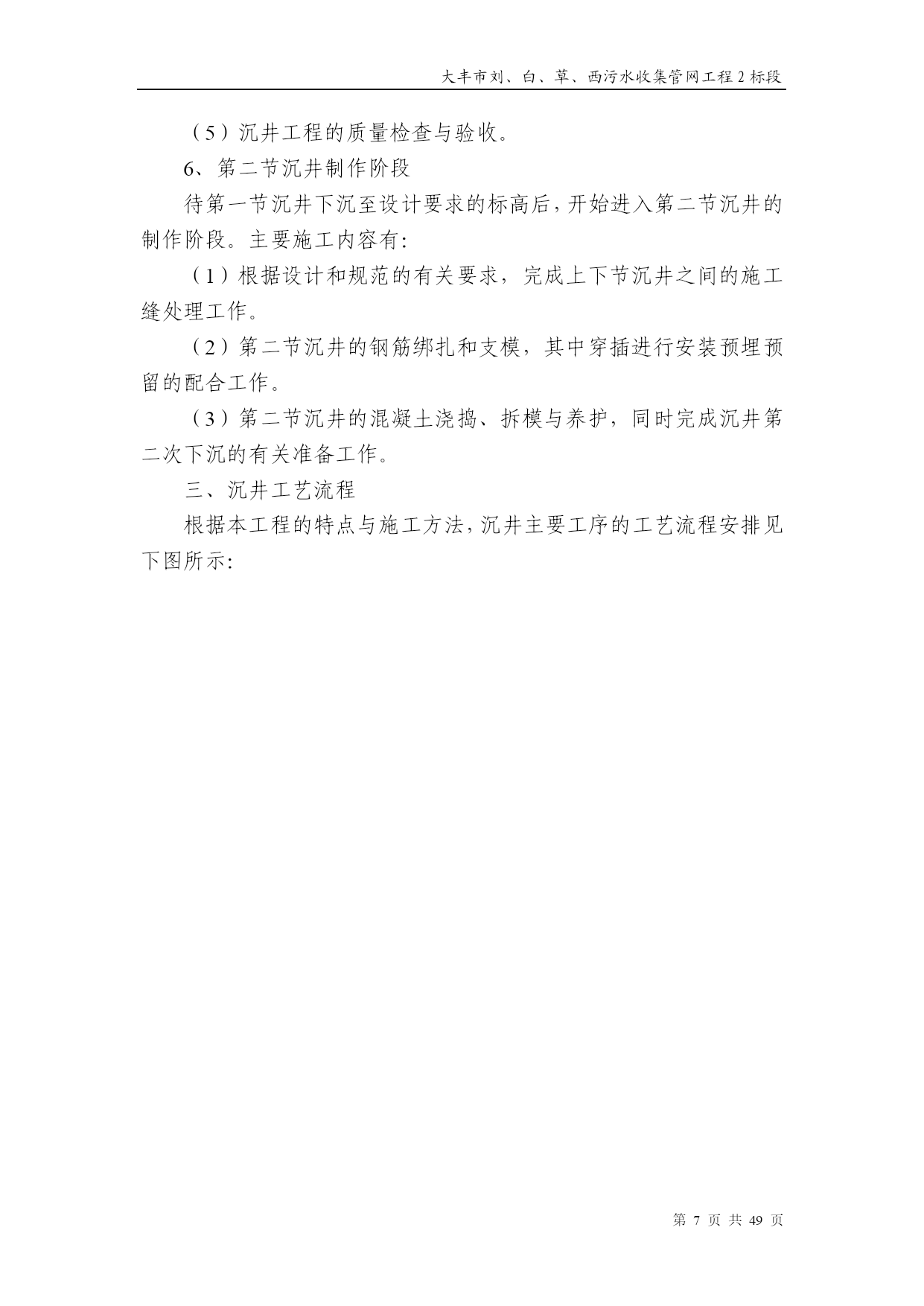 大丰市刘、白、草、西污水收集管网工程 2 标段

（5）沉井工程的质量检查与验收。

6、第二节沉井制作阶段

待第一节沉井下沉至设计要求的标高后，开始进入第二节沉井的制作阶段。主要施工内容有：

（1）根据设计和规范的有关要求，完成上下节沉井之间的施工缝处理工作。

（2）第二节沉井的钢筋绑扎和支模，其中穿插进行安装预埋预留的配合工作。

（3）第二节沉井的混凝土浇捣、拆模与养护，同时完成沉井第二次下沉的有关准备工作。

三、沉井工艺流程

根据本工程的特点与施工方法，沉井主要工序的工艺流程安排见下图所示：

第 7 页 共 49 页